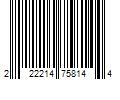 2 22214 75814 4